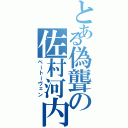 とある偽聾の佐村河内

ベートーヴェン